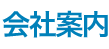 会社案内